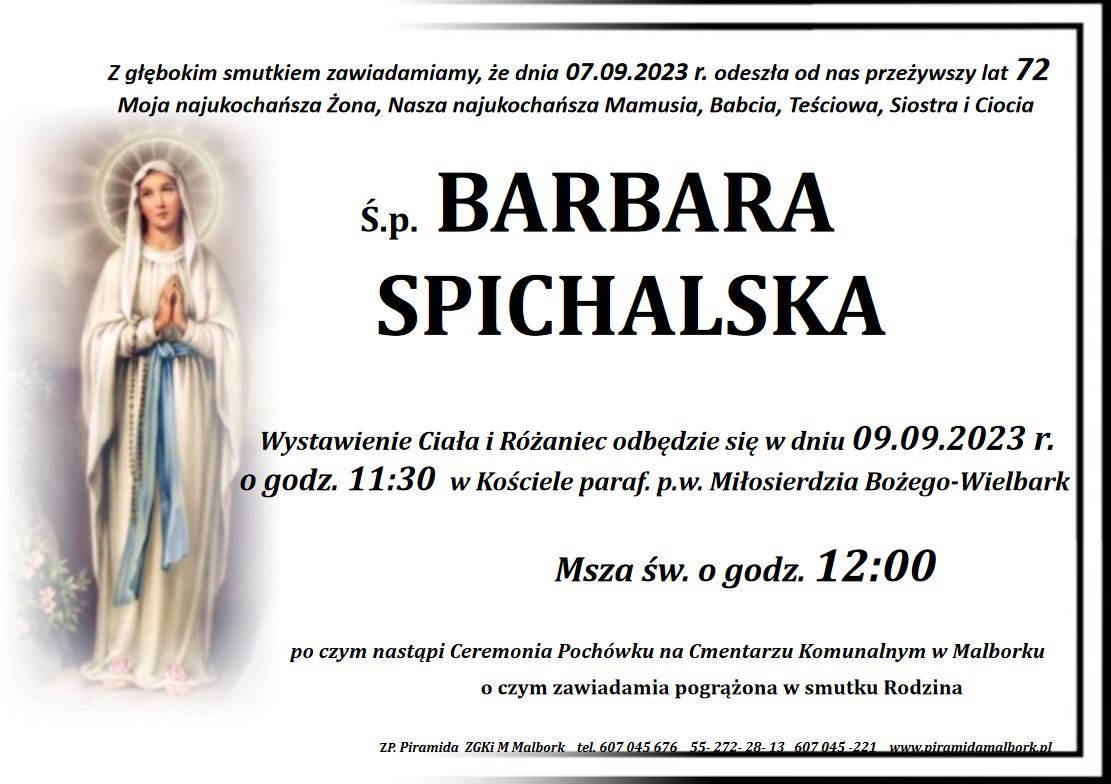 Z głębokim smutkiem zawiadamiamy, że dnia 07.09.2023 r. odeszła od nas przeżywszy lat 72
Moja najukochańsza Żona, Nasza najukochańsza Mamusia, Babcia, Teściowa, Siostra i Ciocia

Ś.p. BARBARA
SPICHALSKA

Wystawienie Ciała i Różaniec odbędzie się w dniu 09.09.2023 r.
o godz. 11:30 w Kościele paraf. p.w. Miłosierdzia Bożego-Wielbark

Msza św. o godz. 12:00

po czym nastąpi Ceremonia Pochówku na Cmentarzu Komunalnym w Malborku
o czym zawiadamia pogrążona w smutku Rodzina

ZP. Piramida ZGKi M Malbork tel. 607 045 676 55- 272- 28- 13 607 045 -221 www.piramidamalbork.pl